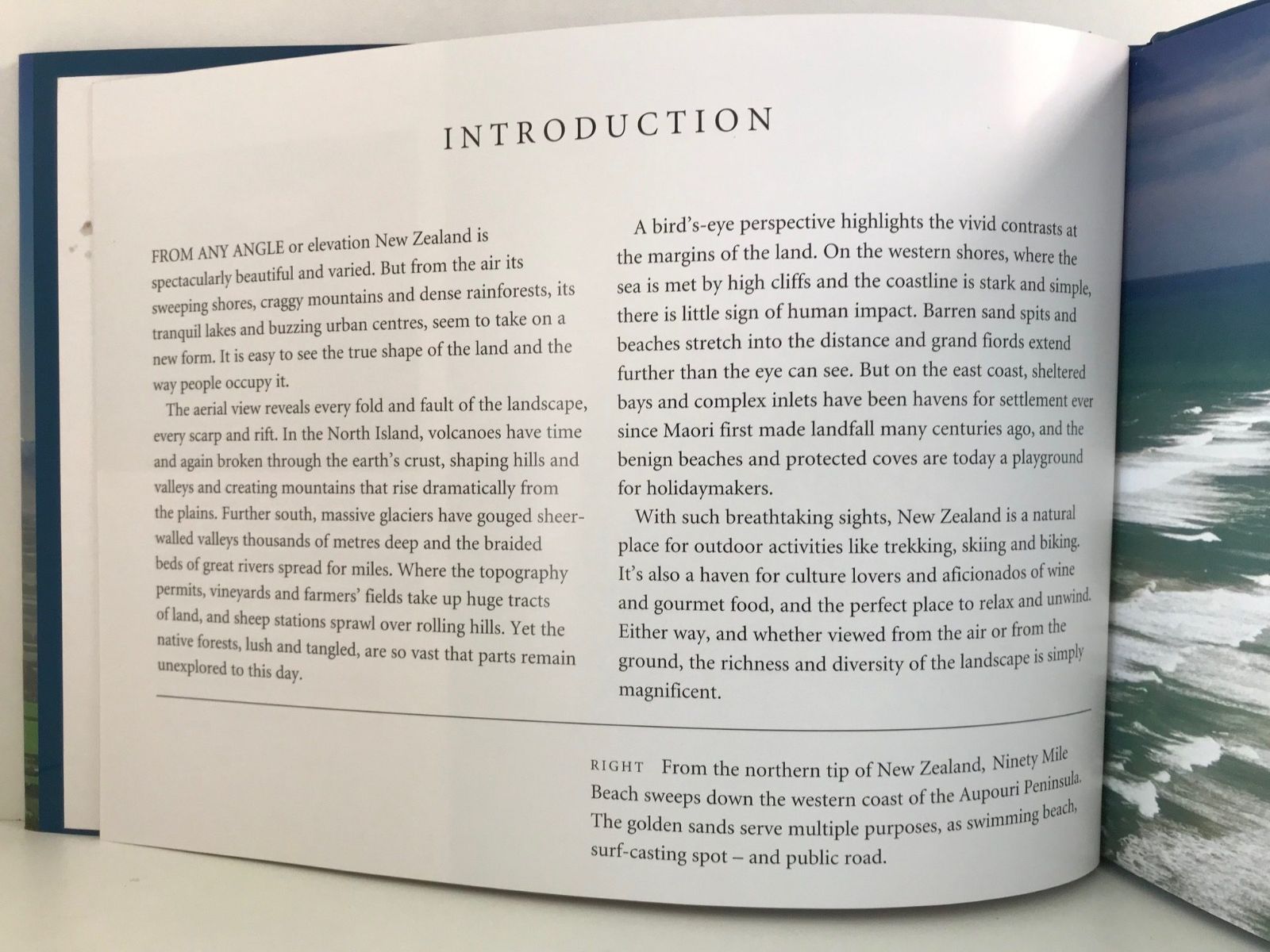 INTRODUCTION

FROM ANY ANGLE or elevation New Zealand is spectacularly beautiful and varied. But from the air its sweeping shores, craggy mountains and dense rainforests, its tranquil lakes and buzzing urban centres, seem to take on a new form. It is easy to see the true shape of the land and the way people occupy it.

The aerial view reveals every fold and fault of the landscape, every scarp and rift. In the North Island, volcanoes have time and again broken through the earth's crust, shaping hills and valleys and creating mountains that rise dramatically from the plains. Further south, massive glaciers have gouged sheer-walled valleys thousands of metres deep and the braided beds of great rivers spread for miles. Where the topography permits, vineyards and farmers' fields take up huge tracts of land, and sheep stations sprawl over rolling hills. Yet the native forests, lush and tangled, are so vast that parts remain unexplored to this day.

A bird's-eye perspective highlights the vivid contrasts at the margins of the land. On the western shores, where the sea is met by high cliffs and the coastline is stark and simple, there is little sign of human impact. Barren sand spits and beaches stretch into the distance and grand fiords extend further than the eye can see. But on the east coast, sheltered bays and complex inlets have been havens for settlement ever since Maori first made landfall many centuries ago, and the benign beaches and protected coves are today a playground for holidaymakers.

With such breathtaking sights, New Zealand is a natural place for outdoor activities like trekking, skiing and biking. It's also a haven for culture lovers and aficionados of wine and gourmet food, and the perfect place to relax and unwind. Either way, and whether viewed from the air or from the ground, the richness and diversity of the landscape is simply magnificent.

RIGHT From the northern tip of New Zealand, Ninety Mile Beach sweeps down the western coast of the Aupouri Peninsula. The golden sands serve multiple purposes, as swimming beach, surf-casting spot – and public road.